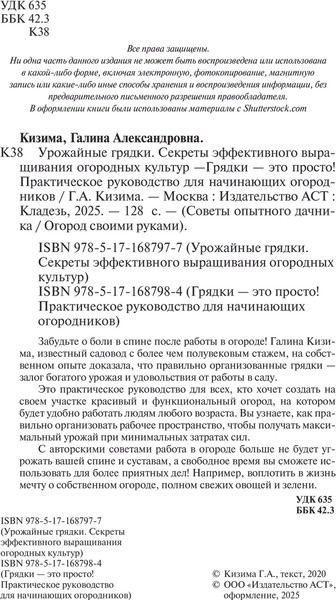 УДК 635
ББК 42.3
К38

Все права защищены.
Ни одна часть данного издания не может быть воспроизведена или использована в какой-либо форме, включая электронную, фотокопирование, магнитную запись или какие-либо иные способы хранения и воспроизведения информации, без предварительного письменного разрешения правообладателя.
В оформлении книги были использованы материалы с Shutterstock.com

Кизима, Галина Александровна.
К38 Урожайные грядки. Секреты эффективного выращивания огородных культур —Грядки — это просто! Практическое руководство для начинающих огородников / Г.А. Кизима. — Москва : Издательство АСТ : Кладезь, 2025. — 128 с. — (Советы опытного дачника / Огород своими руками).

ISBN 978-5-17-168797-7 (Урожайные грядки. Секреты эффективного выращивания огородных культур)
ISBN 978-5-17-168798-4 (Грядки — это просто! Практическое руководство для начинающих огородников)

Забудьте о боли в спине после работы в огороде! Галина Кизима, известный садовод с более чем полувековым стажем, на собственном опыте доказала, что правильно организованные грядки — залог богатого урожая и удовольствия от работы в саду.

Это практическое руководство для всех, кто хочет создать на своем участке красивый и функциональный огород, на котором будет удобно работать людям любого возраста. Вы узнаете, как правильно организовать рабочее пространство, чтобы получать максимальный урожай при минимальных затратах сил.

С авторскими советами работа в огороде больше не будет угрожать вашей спине и суставам, а свободное время вы сможете использовать для более приятных дел! Например, воплотить в жизнь мечту о собственном огороде, полном свежих овощей и зелени.

УДК 635
ББК 42.3

ISBN 978-5-17-168797-7
(Урожайные грядки. Секреты эффективного выращивания огородных культур)
ISBN 978-5-17-168798-4
(Грядки — это просто! Практическое руководство для начинающих огородников)

© Кизима Г.А., текст, 2020
© ООО «Издательство АСТ», оформление, 2025